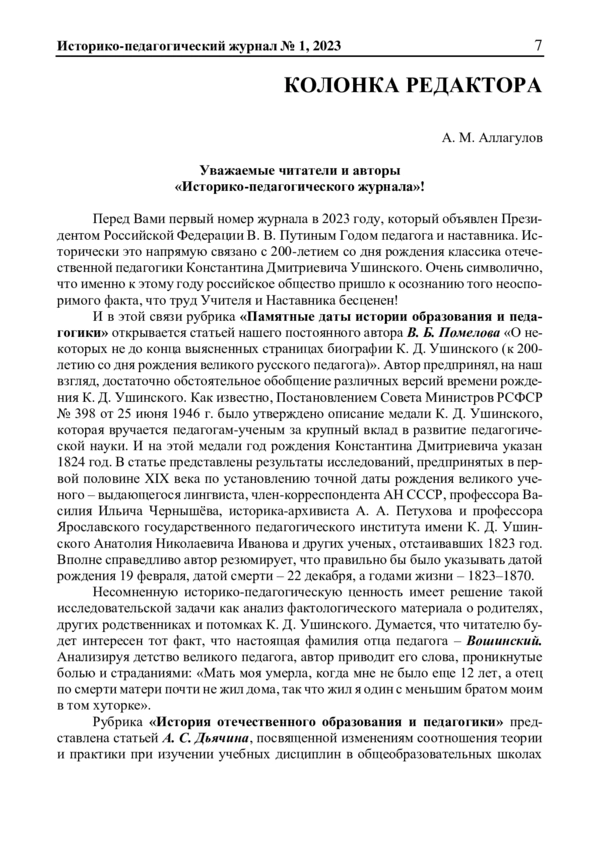 Историко-педагогический журнал № 1, 2023 7

КОЛОНКА РЕДАКТОРА

А. М. Аллагулов

Уважаемые читатели и авторы «Историко-педагогического журнала»!

Перед Вами первый номер журнала в 2023 году, который объявлен Президентом Российской Федерации В. В. Путиным Годом педагога и наставника. Исторически это напрямую связано с 200-летием со дня рождения классика отечественной педагогики Константина Дмитриевича Ушинского. Очень символично, что именно к этому году российское общество пришло к осознанию того неоспоримого факта, что труд Учителя и Наставника бесценен!

И в этой связи рубрика «Памятные даты истории образования и педагогики» открывается статьей нашего постоянного автора В. Б. Помелова «О некоторых не до конца выясненных страницах биографии К. Д. Ушинского (к 200-летию со дня рождения великого русского педагога)». Автор предпринял, на наш взгляд, достаточно обстоятельное обобщение различных версий времени рождения К. Д. Ушинского. Как известно, Постановлением Совета Министров РСФСР № 398 от 25 июня 1946 г. было утверждено описание медали К. Д. Ушинского, которая вручается педагогам-ученым за крупный вклад в развитие педагогической науки. И на этой медали год рождения Константина Дмитриевича указан 1824 год. В статье представлены результаты исследований, предпринятых в первой половине XIX века по установлению точной даты рождения великого ученого – выдающегося лингвиста, член-корреспондента АН СССР, профессора Василия Ильича Чернышёва, историка-архивиста А. А. Петухова и профессора Ярославского государственного педагогического института имени К. Д. Ушинского Анатолия Николаевича Иванова и других ученых, отстаивавших 1823 год. Вполне справедливо автор резюмирует, что правильно бы было указывать датой рождения 19 февраля, датой смерти – 22 декабря, а годами жизни – 1823–1870.

Несомненную историко-педагогическую ценность имеет решение такой исследовательской задачи как анализ фактологического материала о родителях, других родственниках и потомках К. Д. Ушинского. Думается, что читателю будет интересен тот факт, что настоящая фамилия отца педагога – Вошинский. Анализируя детство великого педагога, автор приводит его слова, проникнутые болью и страданиями: «Мать моя умерла, когда мне не было еще 12 лет, а отец по смерти матери почти не жил дома, так что жил я один с меньшим братом моим в том хуторке».

Рубрика «История отечественного образования и педагогики» представлена статьей А. С. Дьячина, посвященной изменениям соотношения теории и практики при изучении учебных дисциплин в общеобразовательных школах